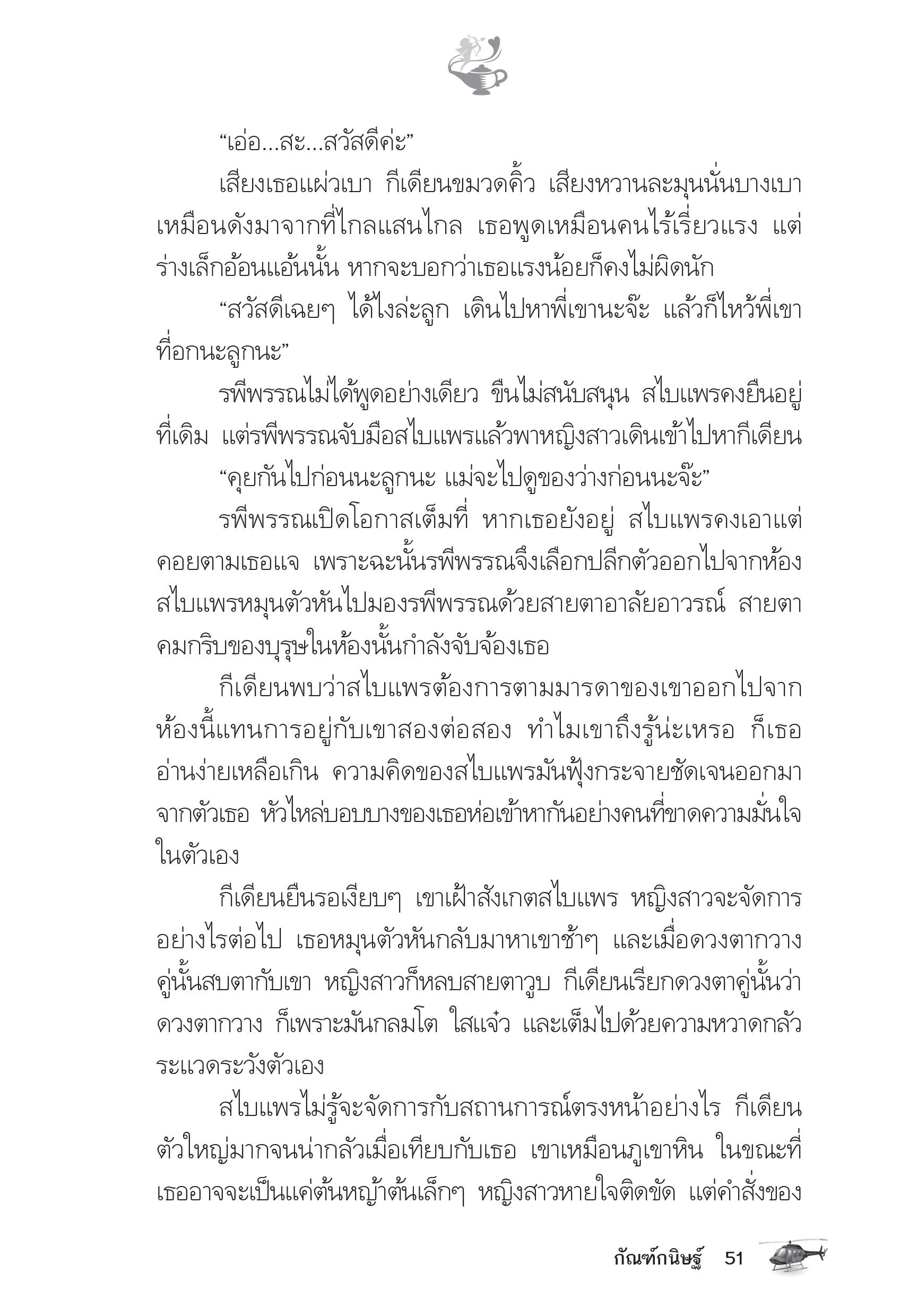 “เอ่อ...สะ...สวัสดีค่ะ”

เสียงเธอแผ่วเบา กีเดียนขมวดคิ้ว เสียงหวานละมุนนั่นบางเบาเหมือนดังมาจากที่ไกลแสนไกล เธอพูดเหมือนคนไร้เรี่ยวแรง แต่ร่างเล็กอ้อนแอ้นนั้น หากจะบอกว่าเธอแรงน้อยก็คงไม่ผิดนัก

“สวัสดีเฉยๆ ได้ไงล่ะลูก เดินไปหาพี่เขานะจ๊ะ แล้วก็ไหว้พี่เขาที่อกนะลูกนะ”

รพีพรรณไม่ได้พูดอย่างเดียว ขืนไม่สนับสนุน สไบแพรคงยืนอยู่ที่เดิม แต่รพีพรรณจับมือสไบแพรแล้วพาหญิงสาวเดินเข้าไปหากีเดียน

“คุยกันไปก่อนนะลูกนะ แม่จะไปดูของว่างก่อนนะจ๊ะ”

รพีพรรณเปิดโอกาสเต็มที่ หากเธอยังอยู่ สไบแพรคงเอาแต่คอยตามเธอแจ เพราะฉะนั้นรพีพรรณจึงเลือกปลีกตัวออกไปจากห้อง สไบแพรหมุนตัวหันไปมองรพีพรรณด้วยสายตาอาลัยอาวรณ์ สายตาคมกริบของบุรุษในห้องนั้นกำลังจับจ้องเธอ

กีเดียนพบว่าสไบแพรต้องการตามมารดาของเขาออกไปจากห้องนี้แทนการอยู่กับเขาสองต่อสอง ทำไมเขาถึงรู้น่ะเหรอ ก็เธออ่านง่ายเหลือเกิน ความคิดของสไบแพรมันฟุ้งกระจายชัดเจนออกมาจากตัวเธอ หัวไหล่บอบบางของเธอห่อเข้าหากันอย่างคนที่ขาดความมั่นใจในตัวเอง

กีเดียนยืนรอเงียบๆ เขาเฝ้าสังเกตสไบแพร หญิงสาวจะจัดการอย่างไรต่อไป เธอหมุนตัวหันกลับมาหาเขาช้าๆ และเมื่อดวงตากวางคู่นั้นสบตากับเขา หญิงสาวก็หลบสายตาวูบ กีเดียนเรียกดวงตาคู่นั้นว่าดวงตากวาง ก็เพราะมันกลมโต ใสแจ๋ว และเต็มไปด้วยความหวาดกลัวระแวดระวังตัวเอง

สไบแพรไม่รู้จะจัดการกับสถานการณ์ตรงหน้าอย่างไร กีเดียนตัวใหญ่มากจนน่ากลัวเมื่อเทียบกับเธอ เขาเหมือนภูเขาหิน ในขณะที่เธออาจจะเป็นแค่ต้นหญ้าต้นเล็กๆ หญิงสาวหายใจติดขัด แต่คำสั่งของ

กัณฑ์กนิษฐ์ 51